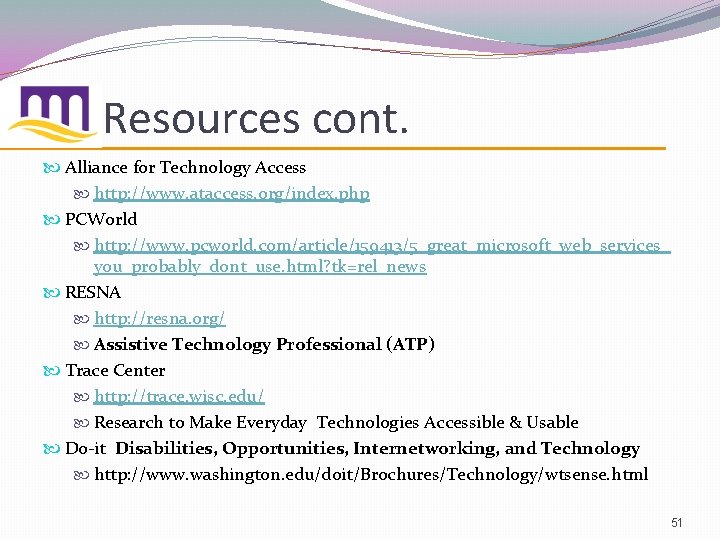 Resources cont.

Alliance for Technology Access

http://www.ataccess.org/index.php

PCWorld

http://www.pcworld.com/article/159413/5_great_microsoft_web_services_you_probably_dont_use.html?tk=rel_news

RESNA

http://resna.org/

Assistive Technology Professional (ATP)

Trace Center

http://trace.wisc.edu/

Research to Make Everyday Technologies Accessible & Usable

Do-it Disabilities, Opportunities, Internetworking, and Technology

http://www.washington.edu/doit/Brochures/Technology/wtsense.html

51